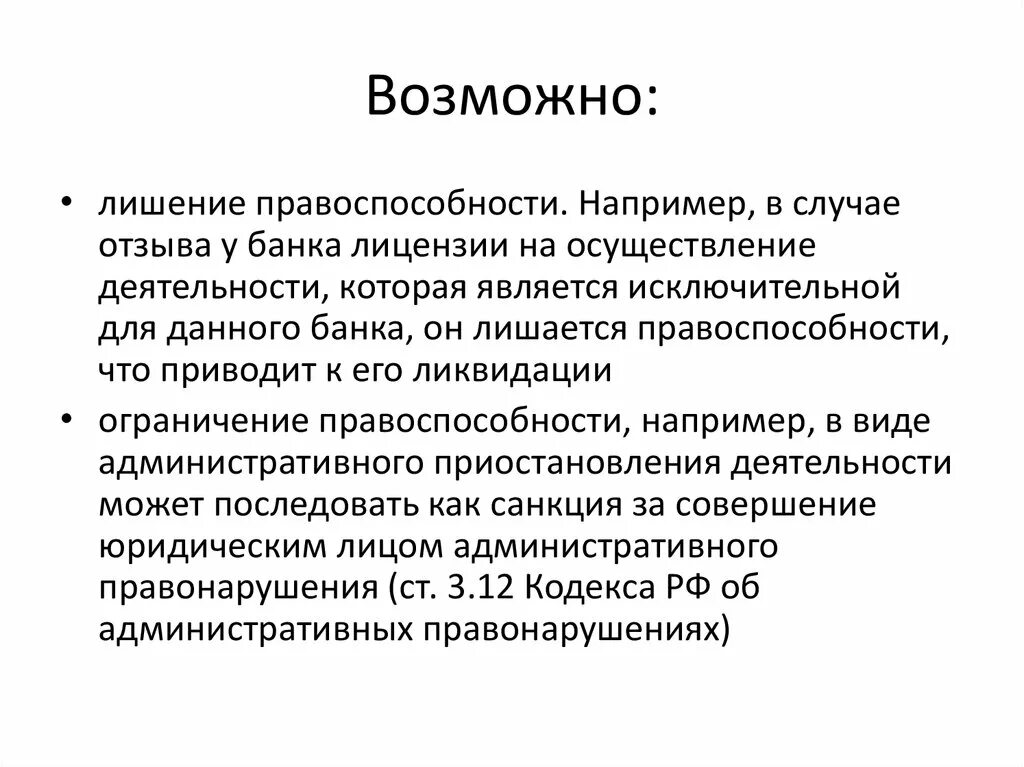 Возможно:

• лишение правоспособности. Например, в случае отзыва у банка лицензии на осуществление деятельности, которая является исключительной для данного банка, он лишается правоспособности, что приводит к его ликвидации

• ограничение правоспособности, например, в виде административного приостановления деятельности может последовать как санкция за совершение юридическим лицом административного правонарушения (ст. 3.12 Кодекса РФ об административных правонарушениях)